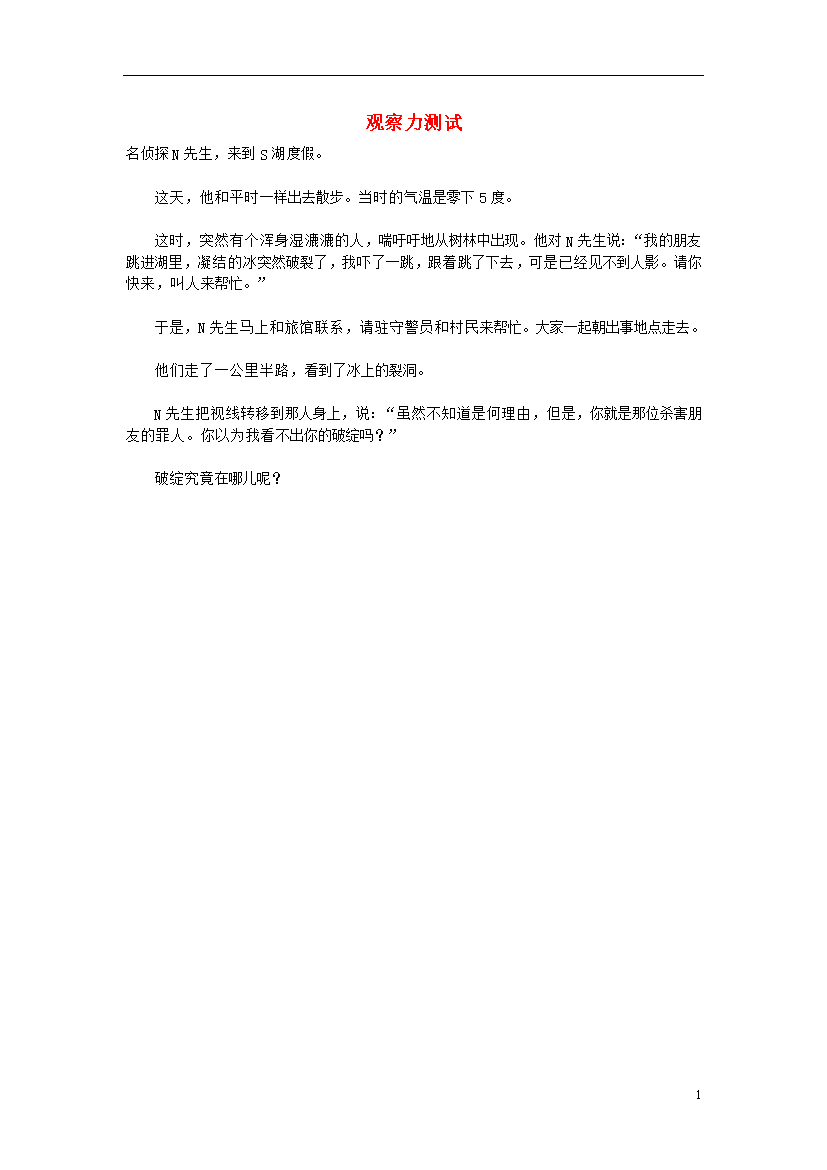 观察力测试

名侦探N先生，来到S湖度假。

这天，他和平时一样出去散步。当时的气温是零下5度。

这时，突然有个浑身湿漉漉的人，喘吁吁地从树林中出现。他对N先生说：“我的朋友跳进湖里，凝结的冰突然破裂了，我吓了一跳，跟着跳了下去，可是已经见不到人影。请你快来，叫人来帮忙。”

于是，N先生马上和旅馆联系，请驻守警员和村民来帮忙。大家一起朝出事地点走去。

他们走了一公里半路，看到了冰上的裂洞。

N先生把视线转移到那人身上，说：“虽然不知道是何理由，但是，你就是那位杀害朋友的罪人。你以为我看不出你的破绽吗？”

破绽究竟在哪儿呢？

1